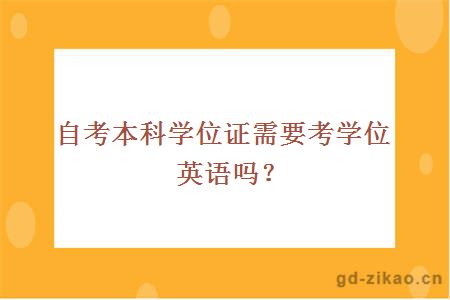 自考本科学位证需要考学位英语吗？

gd-zikao.cn